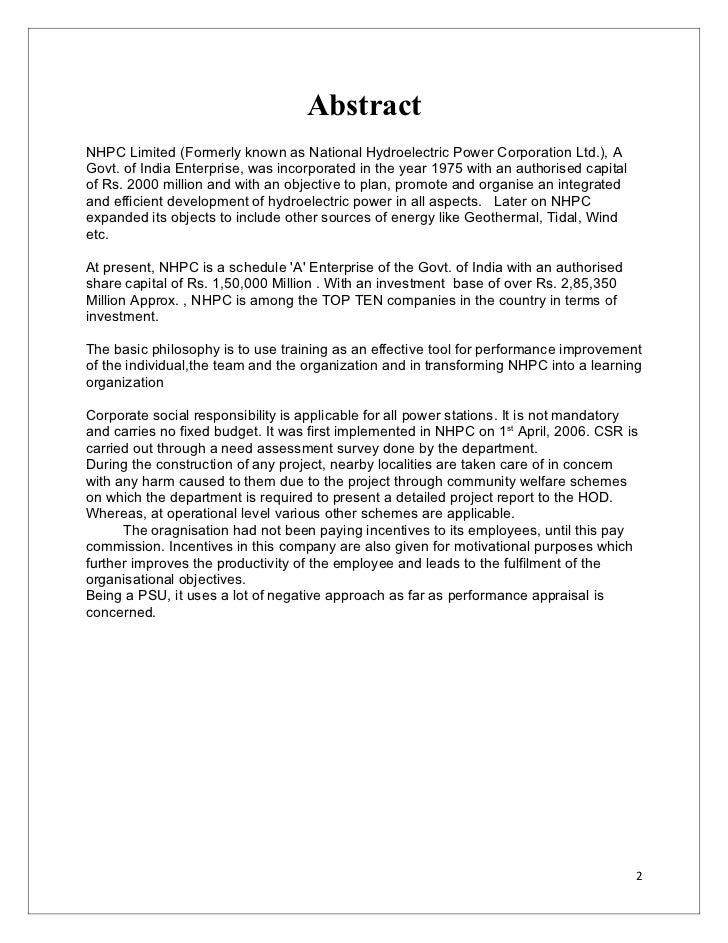 Abstract

NHPC Limited (Formerly known as National Hydroelectric Power Corporation Ltd.), A Govt. of India Enterprise, was incorporated in the year 1975 with an authorised capital of Rs. 2000 million and with an objective to plan, promote and organise an integrated and efficient development of hydroelectric power in all aspects. Later on NHPC expanded its objects to include other sources of energy like Geothermal, Tidal, Wind etc.

At present, NHPC is a schedule 'A' Enterprise of the Govt. of India with an authorised share capital of Rs. 1,50,000 Million . With an investment base of over Rs. 2,85,350 Million Approx. , NHPC is among the TOP TEN companies in the country in terms of investment.

The basic philosophy is to use training as an effective tool for performance improvement of the individual,the team and the organization and in transforming NHPC into a learning organization

Corporate social responsibility is applicable for all power stations. It is not mandatory and carries no fixed budget. It was first implemented in NHPC on 1$^{st}$ April, 2006. CSR is carried out through a need assessment survey done by the department.
During the construction of any project, nearby localities are taken care of in concern with any harm caused to them due to the project through community welfare schemes on which the department is required to present a detailed project report to the HOD. Whereas, at operational level various other schemes are applicable.
The oragnisation had not been paying incentives to its employees, until this pay commission. Incentives in this company are also given for motivational purposes which further improves the productivity of the employee and leads to the fulfilment of the organisational objectives.
Being a PSU, it uses a lot of negative approach as far as performance appraisal is concerned.

2